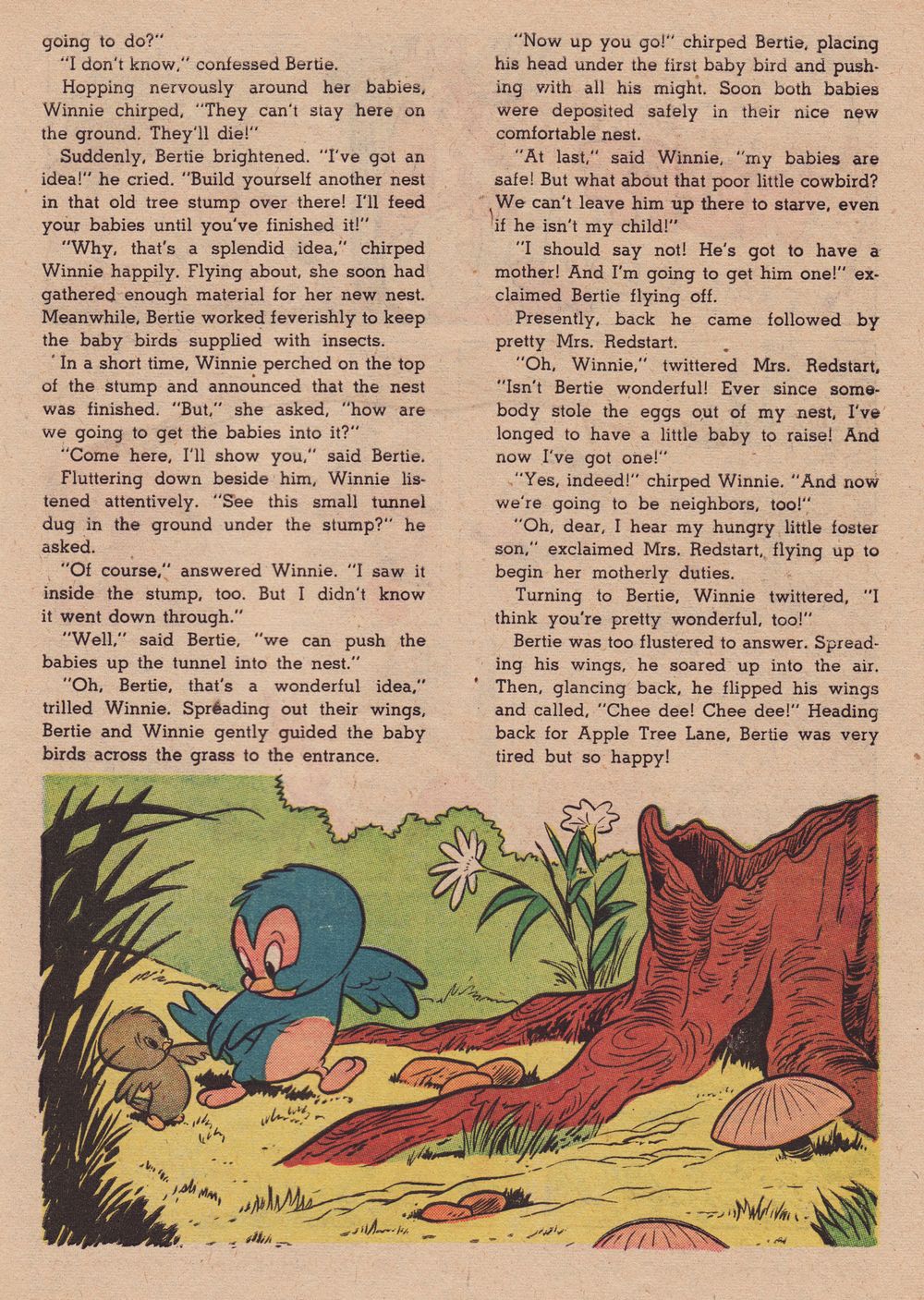 going to do?"

"I don't know," confessed Bertie.

Hopping nervously around her babies, Winnie chirped, "They can't stay here on the ground. They'll die!"

Suddenly, Bertie brightened. "I've got an idea!" he cried. "Build yourself another nest in that old tree stump over there! I'll feed your babies until you've finished it!"

"Why, that's a splendid idea," chirped Winnie happily. Flying about, she soon had gathered enough material for her new nest. Meanwhile, Bertie worked feverishly to keep the baby birds supplied with insects.

In a short time, Winnie perched on the top of the stump and announced that the nest was finished. "But," she asked, "how are we going to get the babies into it?"

"Come here, I'll show you," said Bertie.

Fluttering down beside him, Winnie listened attentively. "See this small tunnel dug in the ground under the stump?" he asked.

"Of course," answered Winnie. "I saw it inside the stump, too. But I didn't know it went down through."

"Well," said Bertie, "we can push the babies up the tunnel into the nest."

"Oh, Bertie, that's a wonderful idea," trilled Winnie. Spreading out their wings, Bertie and Winnie gently guided the baby birds across the grass to the entrance.

"Now up you go!" chirped Bertie, placing his head under the first baby bird and pushing with all his might. Soon both babies were deposited safely in their nice new comfortable nest.

"At last," said Winnie, "my babies are safe! But what about that poor little cowbird? We can't leave him up there to starve, even if he isn't my child!"

"I should say not! He's got to have a mother! And I'm going to get him one!" exclaimed Bertie flying off.

Presently, back he came followed by pretty Mrs. Redstart.

"Oh, Winnie," twittered Mrs. Redstart, "Isn't Bertie wonderful! Ever since somebody stole the eggs out of my nest, I've longed to have a little baby to raise! And now I've got one!"

"Yes, indeed!" chirped Winnie. "And now we're going to be neighbors, too!"

"Oh, dear, I hear my hungry little foster son," exclaimed Mrs. Redstart, flying up to begin her motherly duties.

Turning to Bertie, Winnie twittered, "I think you're pretty wonderful, too!"

Bertie was too flustered to answer. Spreading his wings, he soared up into the air. Then, glancing back, he flipped his wings and called, "Chee dee! Chee dee!" Heading back for Apple Tree Lane, Bertie was very tired but so happy!